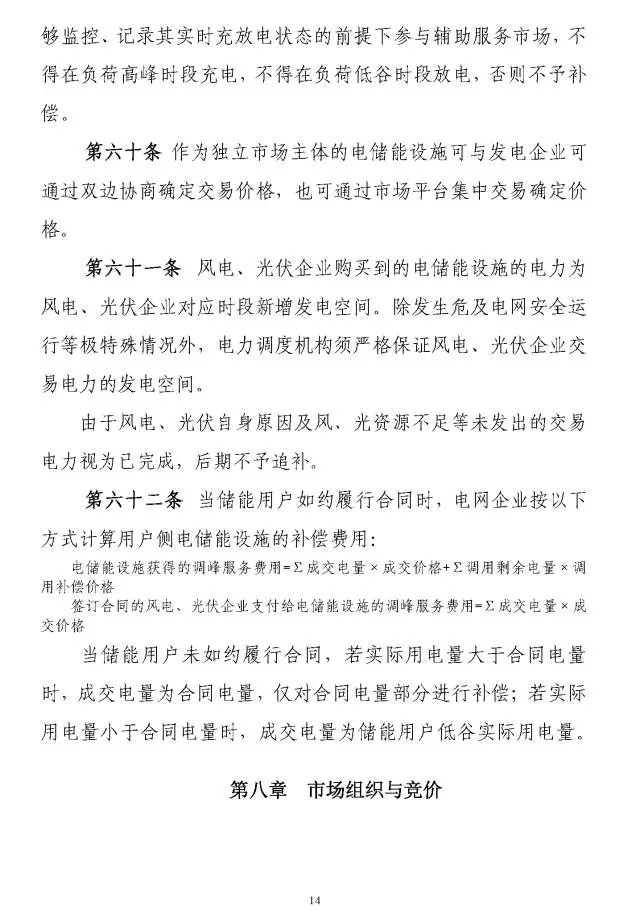 够监控、记录其实时充放电状态的前提下参与辅助服务市场，不得在负荷高峰时段充电，不得在负荷低谷时段放电，否则不予补偿。

第六十条 作为独立市场主体的电储能设施可与发电企业可通过双边协商确定交易价格，也可通过市场平台集中交易确定价格。

第六十一条 风电、光伏企业购买到的电储能设施的电力为风电、光伏企业对应时段新增发电空间。除发生危及电网安全运行等极特殊情况外，电力调度机构须严格保证风电、光伏企业交易电力的发电空间。

由于风电、光伏自身原因及风、光资源不足等未发出的交易电力视为已完成，后期不予追补。

第六十二条 当储能用户如约履行合同时，电网企业按以下方式计算用户侧电储能设施的补偿费用：

电储能设施获得的调峰服务费用=Σ成交电量×成交价格+Σ调用剩余电量×调用补偿价格

签订合同的风电、光伏企业支付给电储能设施的调峰服务费用=Σ成交电量×成交价格

当储能用户未如约履行合同，若实际用电量大于合同电量时，成交电量为合同电量，仅对合同电量部分进行补偿；若实际用电量小于合同电量时，成交电量为储能用户低谷实际用电量。

第八章 市场组织与竞价

14